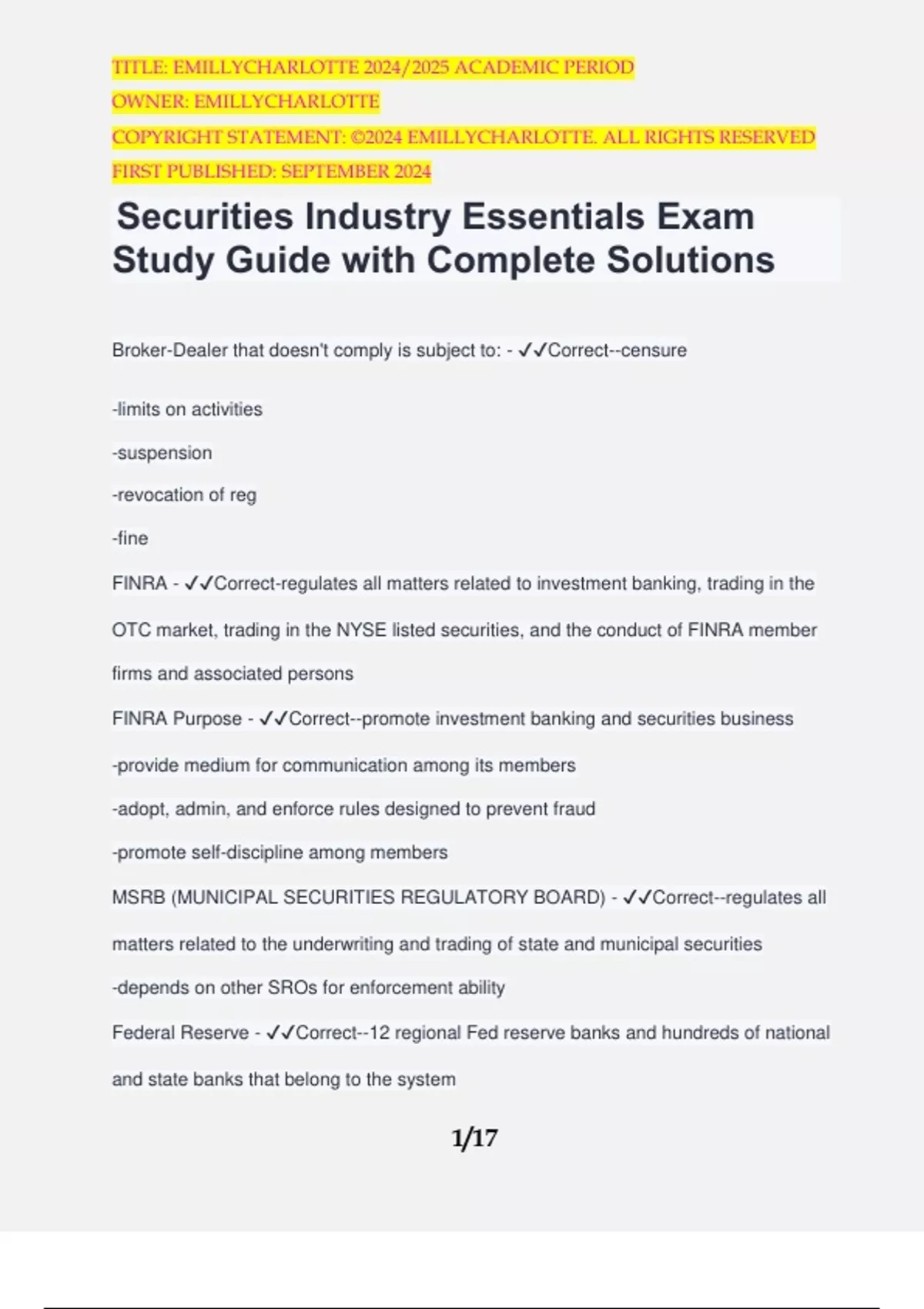 TITLE: EMILLYCHARLOTTE 2024/2025 ACADEMIC PERIOD
OWNER: EMILLYCHARLOTTE
COPYRIGHT STATEMENT: ©2024 EMILLYCHARLOTTE. ALL RIGHTS RESERVED
FIRST PUBLISHED: SEPTEMBER 2024

Securities Industry Essentials Exam Study Guide with Complete Solutions

Broker-Dealer that doesn't comply is subject to: - ✓✓Correct--censure

-limits on activities

-suspension

-revocation of reg

-fine

FINRA - ✓✓Correct-regulates all matters related to investment banking, trading in the OTC market, trading in the NYSE listed securities, and the conduct of FINRA member firms and associated persons

FINRA Purpose - ✓✓Correct--promote investment banking and securities business

-provide medium for communication among its members

-adopt, admin, and enforce rules designed to prevent fraud

-promote self-discipline among members

MSRB (MUNICIPAL SECURITIES REGULATORY BOARD) - ✓✓Correct--regulates all matters related to the underwriting and trading of state and municipal securities

-depends on other SROs for enforcement ability

Federal Reserve - ✓✓Correct--12 regional Fed reserve banks and hundreds of national and state banks that belong to the system

1/17